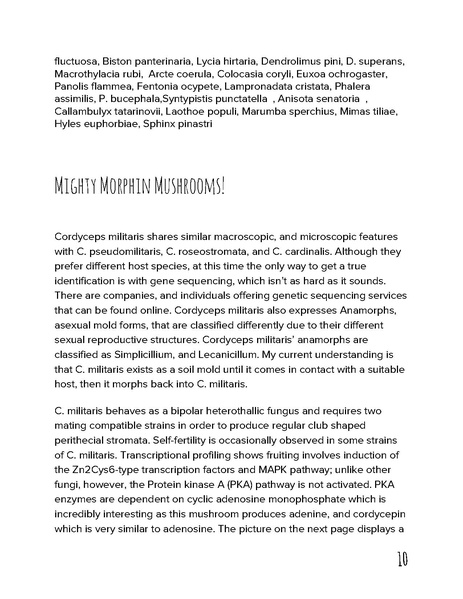 fluctuosa, Biston panterinaria, Lycia hirtaria, Dendrolimus pini, D. superans, Macrothylacia rubi, Arcte coerula, Colocasia coryli, Euxoa ochrogaster, Panolis flammea, Fentonia ocypete, Lampronadata cristata, Phalera assimilis, P. bucephala,Syntypistis punctatella , Anisota senatoria , Callambulyx tatarinovii, Laothoe populi, Marumba sperchius, Mimas tiliae, Hyles euphorbiae, Sphinx pinastri

Mighty Morphin Mushrooms!

Cordyceps militaris shares similar macroscopic, and microscopic features with C. pseudomilitaris, C. roseostromata, and C. cardinalis. Although they prefer different host species, at this time the only way to get a true identification is with gene sequencing, which isn't as hard as it sounds. There are companies, and individuals offering genetic sequencing services that can be found online. Cordyceps militaris also expresses Anamorphs, asexual mold forms, that are classified differently due to their different sexual reproductive structures. Cordyceps militaris' anamorphs are classified as Simplicillium, and Lecanicillum. My current understanding is that C. militaris exists as a soil mold until it comes in contact with a suitable host, then it morphs back into C. militaris.

C. militaris behaves as a bipolar heterothallic fungus and requires two mating compatible strains in order to produce regular club shaped perithecial stromata. Self-fertility is occasionally observed in some strains of C. militaris. Transcriptional profiling shows fruiting involves induction of the Zn2Cys6-type transcription factors and MAPK pathway; unlike other fungi, however, the Protein kinase A (PKA) pathway is not activated. PKA enzymes are dependent on cyclic adenosine monophosphate which is incredibly interesting as this mushroom produces adenine, and cordycepin which is very similar to adenosine. The picture on the next page displays a

10